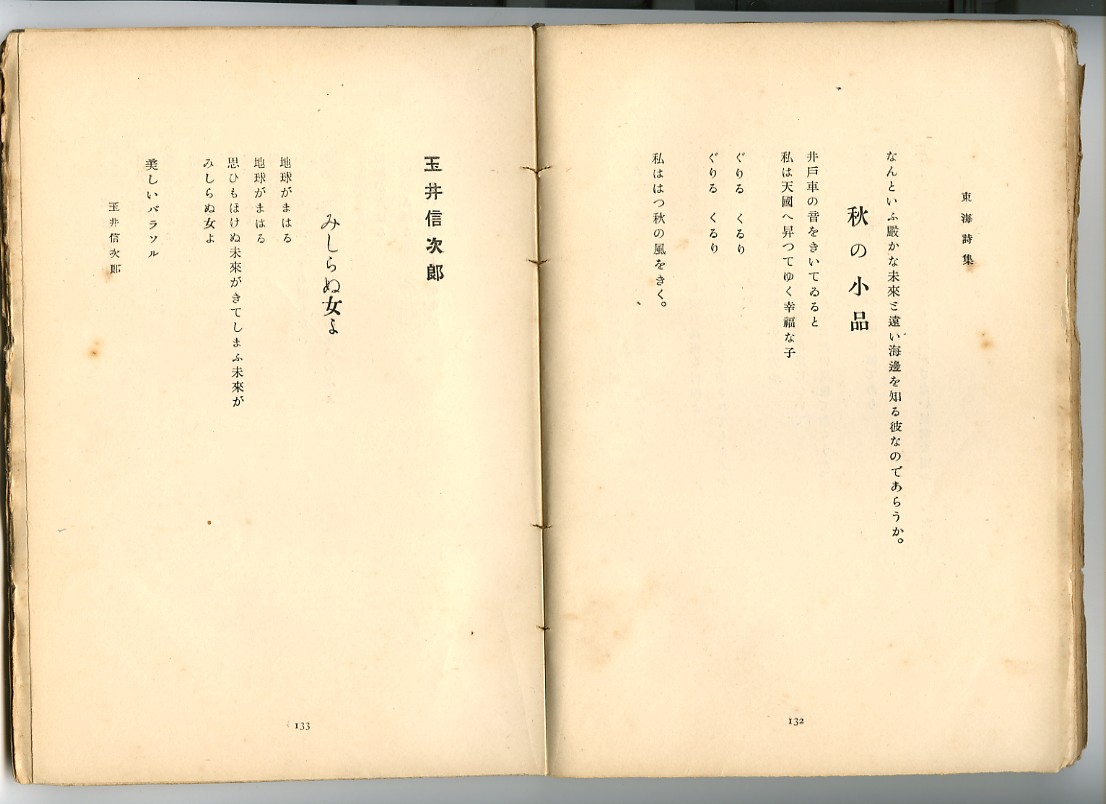 東海詩集

なんといふ嚴かな未來と遠い海邊を知る彼なのであらうか。

秋の小品

井戸車の音をきいてゐると
私は天國へ昇つてゆく幸福な子
ぐりる　くるり
ぐりる　くるり
私ははつ秋の風をきく。

132

玉井信次郎

みしらぬ女よ

地球がまはる
地球がまはる
思ひもほけぬ未來がきてしまふ未來が
みしらぬ女よ

美しいパラソル
玉井信次郎

133